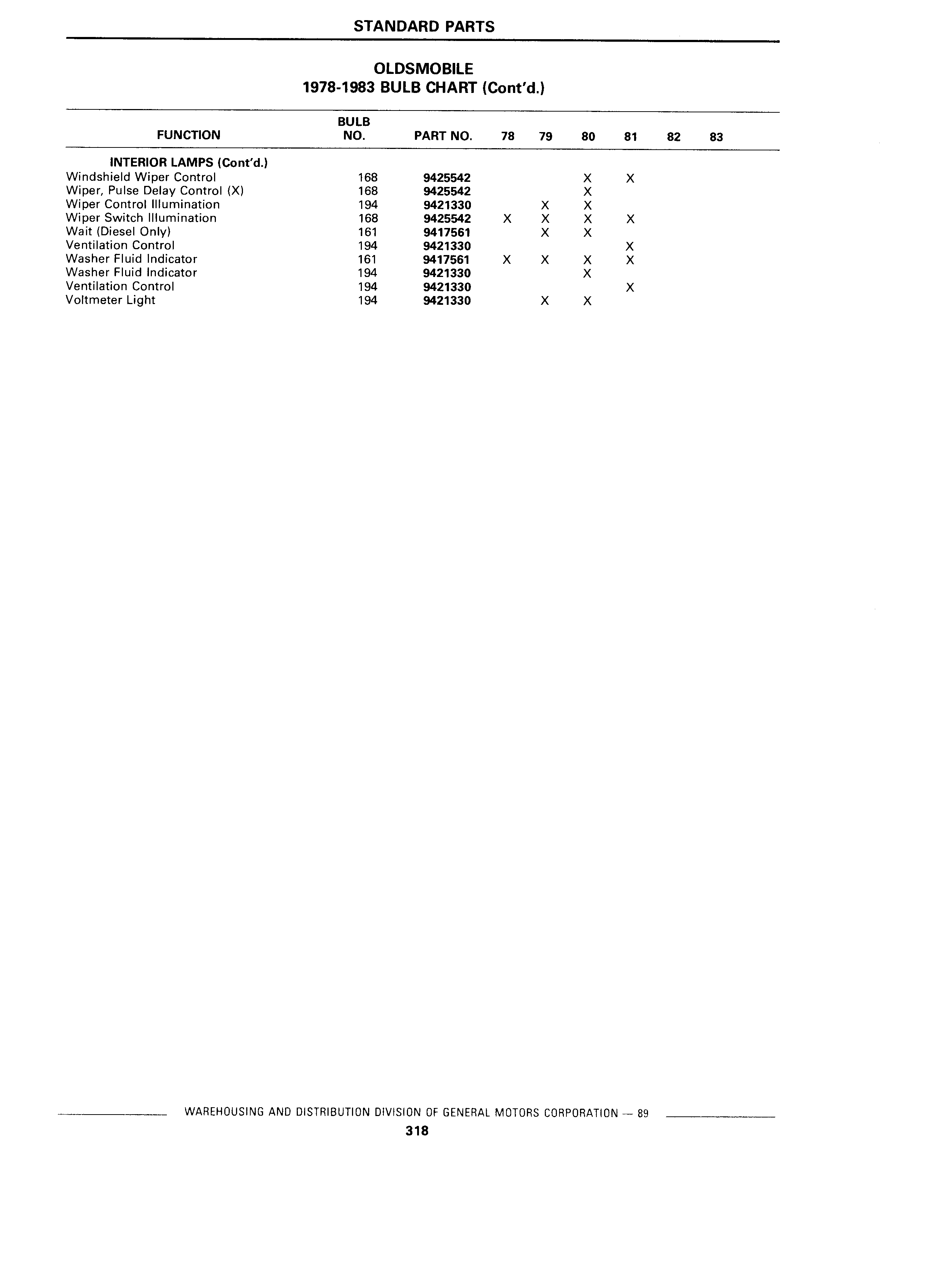 STANDARD PARTS

OLDSMOBILE
1978-1983 BULB CHART (Cont'd.)

| FUNCTION | BULB NO. | PART NO. | 78 | 79 | 80 | 81 | 82 | 83 |
|---|---|---|---|---|---|---|---|---|
| INTERIOR LAMPS (Cont'd.) | | | | | | | | |
| Windshield Wiper Control | 168 | 9425542 | | | X | X | | |
| Wiper, Pulse Delay Control (X) | 168 | 9425542 | | | X | | | |
| Wiper Control Illumination | 194 | 9421330 | | X | X | | | |
| Wiper Switch Illumination | 168 | 9425542 | X | X | X | X | | |
| Wait (Diesel Only) | 161 | 9417561 | | X | X | | | |
| Ventilation Control | 194 | 9421330 | | | | X | | |
| Washer Fluid Indicator | 161 | 9417561 | X | X | X | X | | |
| Washer Fluid Indicator | 194 | 9421330 | | | X | | | |
| Ventilation Control | 194 | 9421330 | | | | X | | |
| Voltmeter Light | 194 | 9421330 | | X | X | | | |

WAREHOUSING AND DISTRIBUTION DIVISION OF GENERAL MOTORS CORPORATION — 89

318